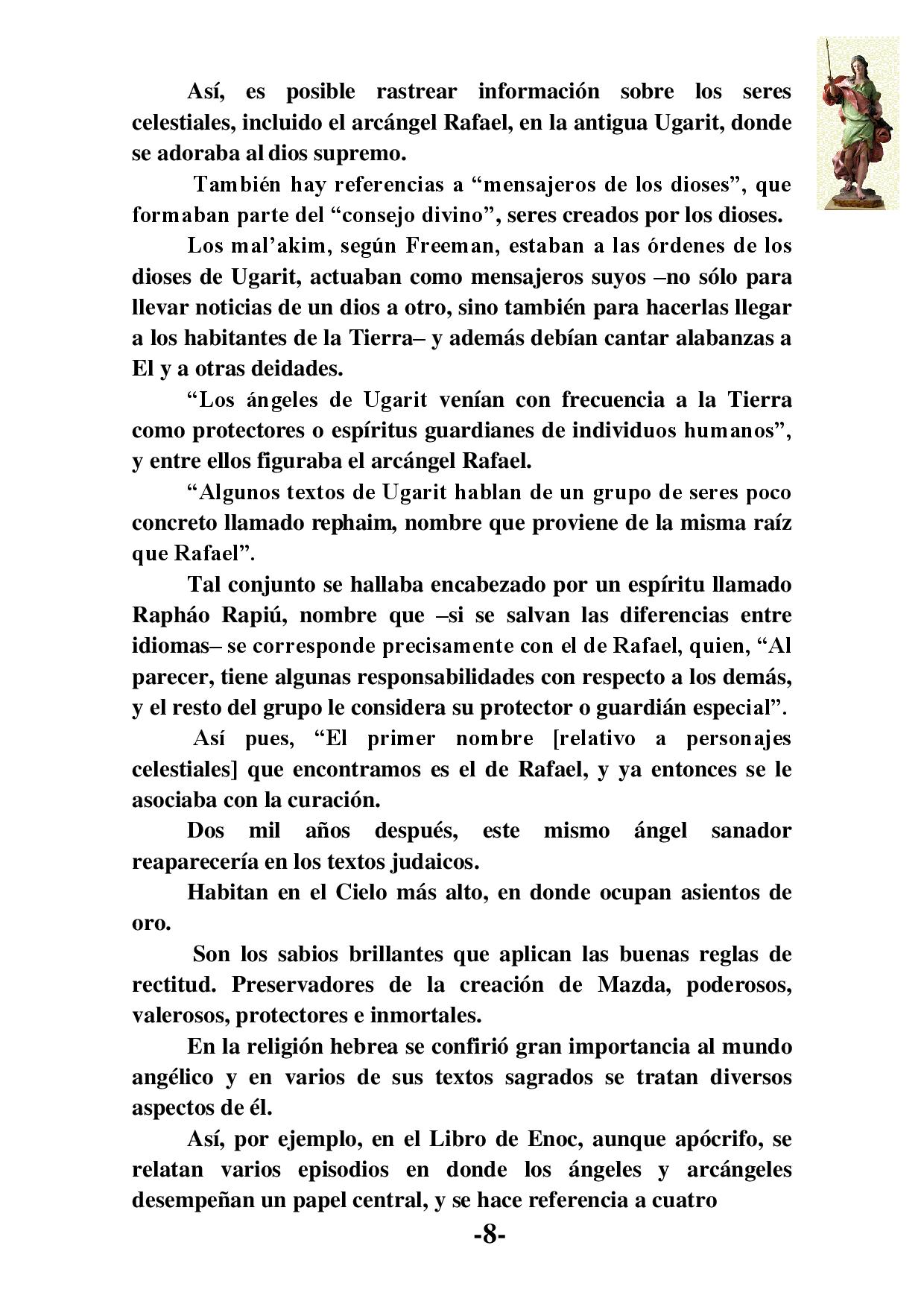 Así, es posible rastrear información sobre los seres celestiales, incluido el arcángel Rafael, en la antigua Ugarit, donde se adoraba al dios supremo.

También hay referencias a “mensajeros de los dioses”, que formaban parte del “consejo divino”, seres creados por los dioses.

Los mal’akim, según Freeman, estaban a las órdenes de los dioses de Ugarit, actuaban como mensajeros suyos –no sólo para llevar noticias de un dios a otro, sino también para hacerlas llegar a los habitantes de la Tierra– y además debían cantar alabanzas a El y a otras deidades.

“Los ángeles de Ugarit venían con frecuencia a la Tierra como protectores o espíritus guardianes de individuos humanos”, y entre ellos figuraba el arcángel Rafael.

“Algunos textos de Ugarit hablan de un grupo de seres poco concreto llamado rephaim, nombre que proviene de la misma raíz que Rafael”.

Tal conjunto se hallaba encabezado por un espíritu llamado Rapháo Rapiú, nombre que –si se salvan las diferencias entre idiomas– se corresponde precisamente con el de Rafael, quien, “Al parecer, tiene algunas responsabilidades con respecto a los demás, y el resto del grupo le considera su protector o guardián especial”.

Así pues, “El primer nombre [relativo a personajes celestiales] que encontramos es el de Rafael, y ya entonces se le asociaba con la curación.

Dos mil años después, este mismo ángel sanador reaparecería en los textos judaicos.

Habitan en el Cielo más alto, en donde ocupan asientos de oro.

Son los sabios brillantes que aplican las buenas reglas de rectitud. Preservadores de la creación de Mazda, poderosos, valerosos, protectores e inmortales.

En la religión hebrea se confirió gran importancia al mundo angélico y en varios de sus textos sagrados se tratan diversos aspectos de él.

Así, por ejemplo, en el Libro de Enoc, aunque apócrifo, se relatan varios episodios en donde los ángeles y arcángeles desempeñan un papel central, y se hace referencia a cuatro

-8-